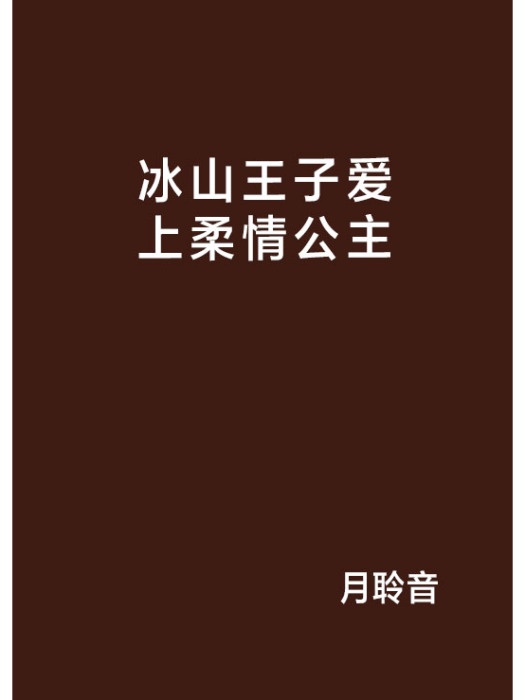 冰山王子爱上柔情公主

月聆音